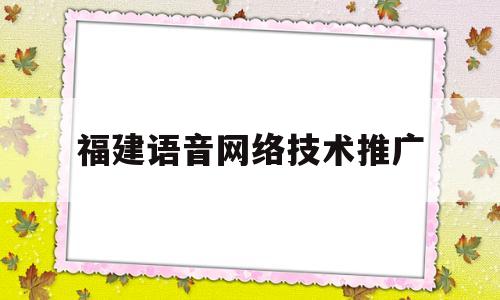 福建语音网络技术推广